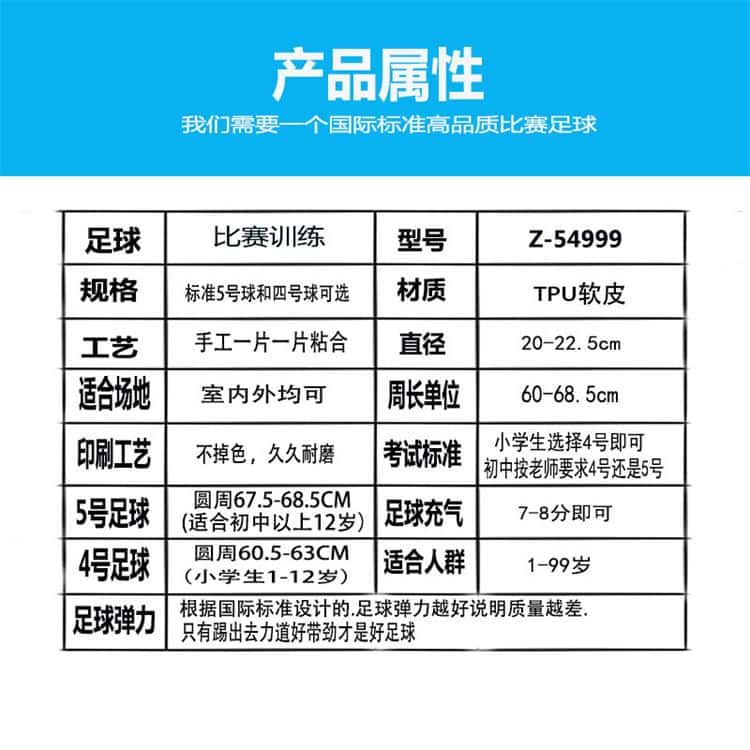 产品属性

我们需要一个国际标准高品质比赛足球

| 足球 | 比赛训练 | 型号 | Z-54999 |
|---|---|---|---|
| 规格 | 标准5号球和四号球可选 | 材质 | TPU软皮 |
| 工艺 | 手工一片一片粘合 | 直径 | 20-22.5cm |
| 适合场地 | 室内外均可 | 周长单位 | 60-68.5cm |
| 印刷工艺 | 不掉色，久久耐磨 | 考试标准 | 小学生选择4号即可 初中按老师要求4号还是5号 |
| 5号足球 | 圆周67.5-68.5CM (适合初中以上12岁) | 足球充气 | 7-8分即可 |
| 4号足球 | 圆周60.5-63CM (小学生1-12岁) | 适合人群 | 1-99岁 |
| 足球弹力 | 根据国际标准设计的.足球弹力越好说明质量越差. 只有踢出去力道好带劲才是好足球 | | |